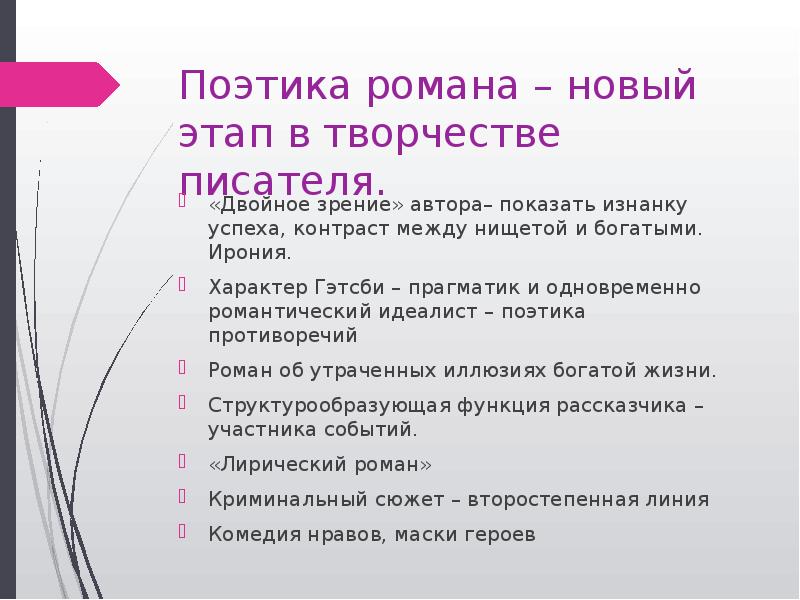 Поэтика романа – новый этап в творчестве писателя.

«Двойное зрение» автора– показать изнанку успеха, контраст между нищетой и богатыми. Ирония.

Характер Гэтсби – прагматик и одновременно романтический идеалист – поэтика противоречий

Роман об утраченных иллюзиях богатой жизни.

Структурообразующая функция рассказчика – участника событий.

«Лирический роман»

Криминальный сюжет – второстепенная линия

Комедия нравов, маски героев